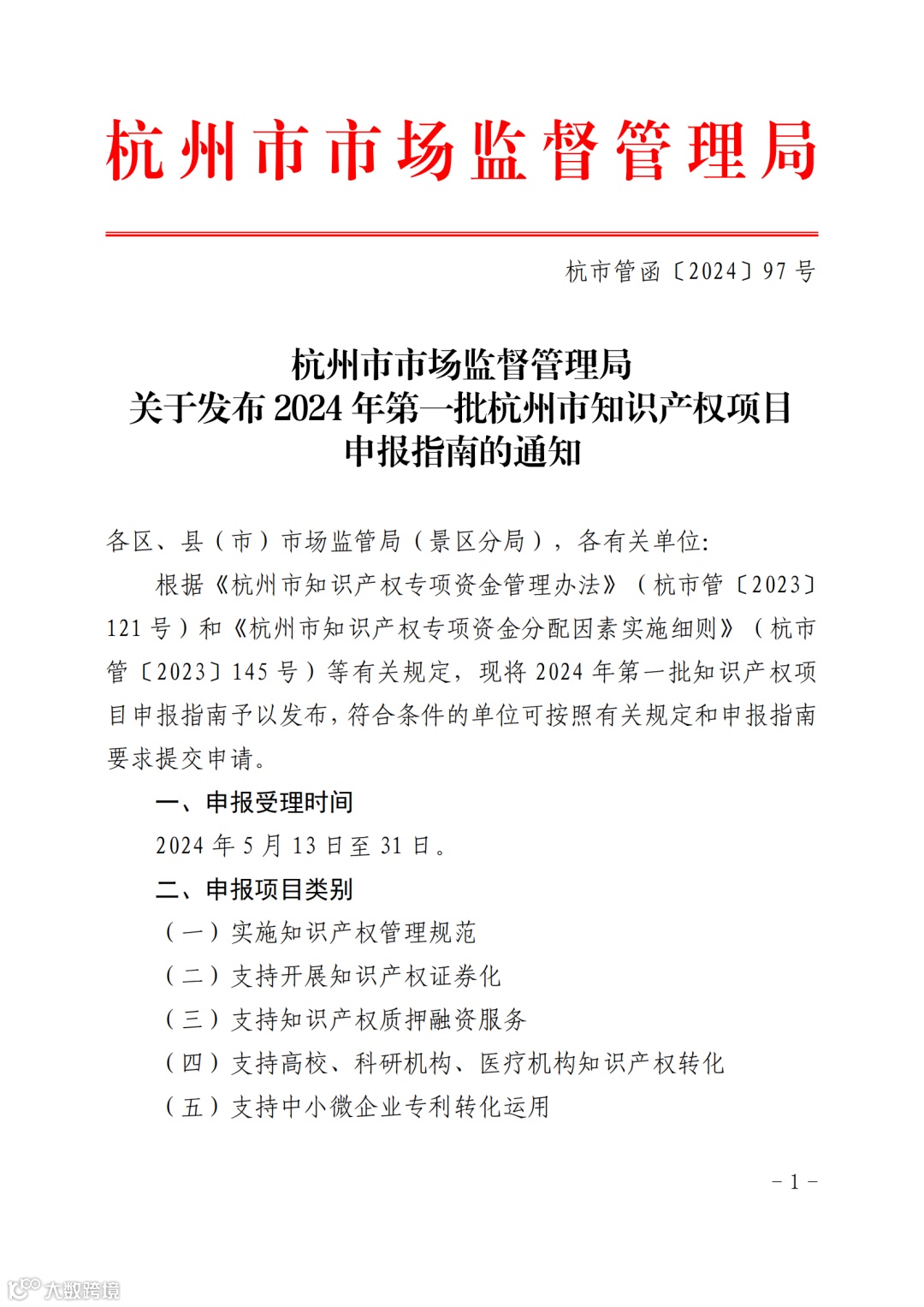 杭州市市场监督管理局

杭市管函〔2024〕97号

杭州市市场监督管理局
关于发布2024年第一批杭州市知识产权项目
申报指南的通知

各区、县（市）市场监管局（景区分局），各有关单位:

根据《杭州市知识产权专项资金管理办法》（杭市管〔2023〕121号）和《杭州市知识产权专项资金分配因素实施细则》（杭市管〔2023〕145号）等有关规定，现将2024年第一批知识产权项目申报指南予以发布，符合条件的单位可按照有关规定和申报指南要求提交申请。

一、申报受理时间

2024年5月13日至31日。

二、申报项目类别

（一）实施知识产权管理规范

（二）支持开展知识产权证券化

（三）支持知识产权质押融资服务

（四）支持高校、科研机构、医疗机构知识产权转化

（五）支持中小微企业专利转化运用

－1－

大数跨境